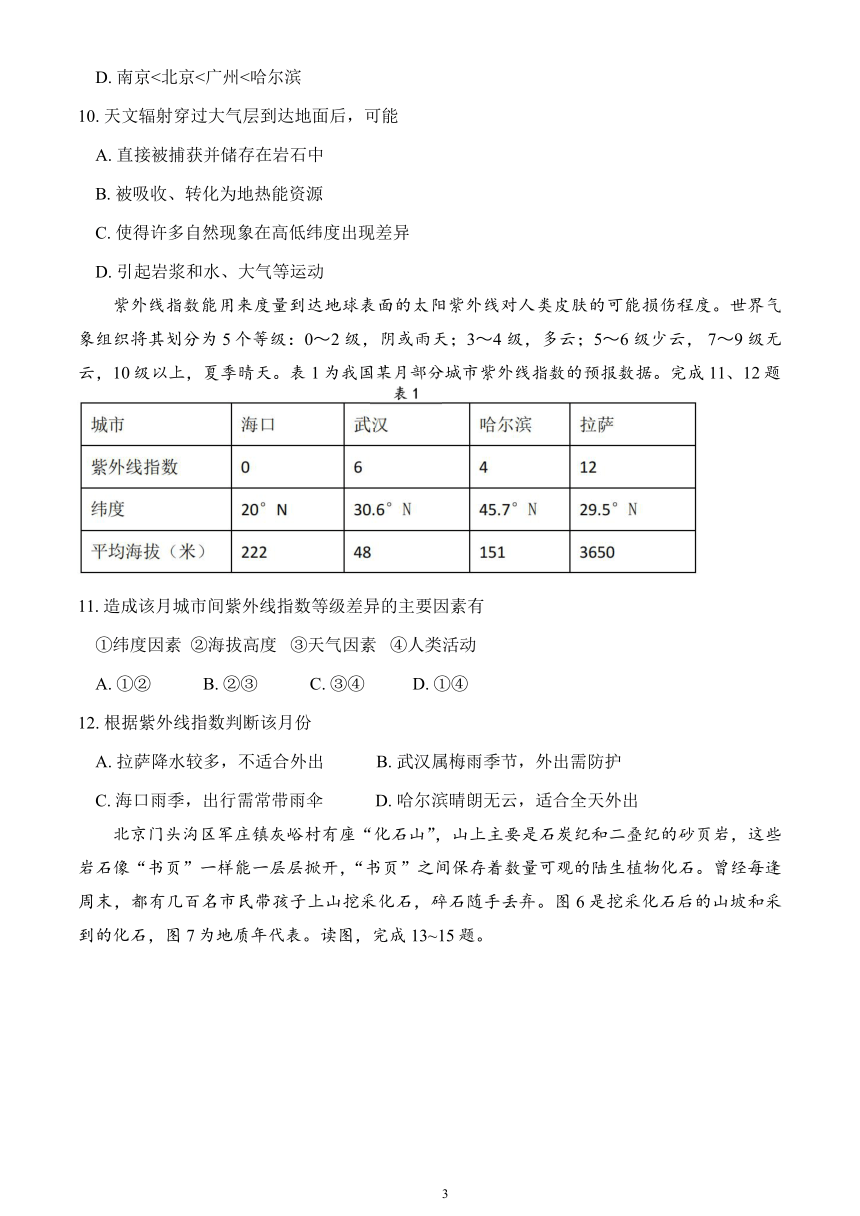 D. 南京<北京<广州<哈尔滨

10. 天文辐射穿过大气层到达地面后，可能

A. 直接被捕获并储存在岩石中

B. 被吸收、转化为地热能资源

C. 使得许多自然现象在高低纬度出现差异

D. 引起岩浆和水、大气等运动

紫外线指数能用来度量到达地球表面的太阳紫外线对人类皮肤的可能损伤程度。世界气象组织将其划分为 5 个等级：0～2 级，阴或雨天；3～4 级，多云；5～6 级少云，7～9 级无云，10 级以上，夏季晴天。表 1 为我国某月部分城市紫外线指数的预报数据。完成 11、12 题

表 1

| 城市 | 海口 | 武汉 | 哈尔滨 | 拉萨 |
|---|---|---|---|---|
| 紫外线指数 | 0 | 6 | 4 | 12 |
| 纬度 | 20°N | 30.6°N | 45.7°N | 29.5°N |
| 平均海拔（米） | 222 | 48 | 151 | 3650 |

11. 造成该月城市间紫外线指数等级差异的主要因素有

①纬度因素 ②海拔高度 ③天气因素 ④人类活动

A. ①② B. ②③ C. ③④ D. ①④

12. 根据紫外线指数判断该月份

A. 拉萨降水较多，不适合外出 B. 武汉属梅雨季节，外出需防护

C. 海口雨季，出行需常带雨伞 D. 哈尔滨晴朗无云，适合全天外出

北京门头沟区军庄镇灰峪村有座“化石山”，山上主要是石炭纪和二叠纪的砂页岩，这些岩石像“书页”一样能一层层掀开，“书页”之间保存着数量可观的陆生植物化石。曾经每逢周末，都有几百名市民带孩子上山挖采化石，碎石随手丢弃。图 6 是挖采化石后的山坡和采到的化石，图 7 为地质年代表。读图，完成 13~15 题。

3